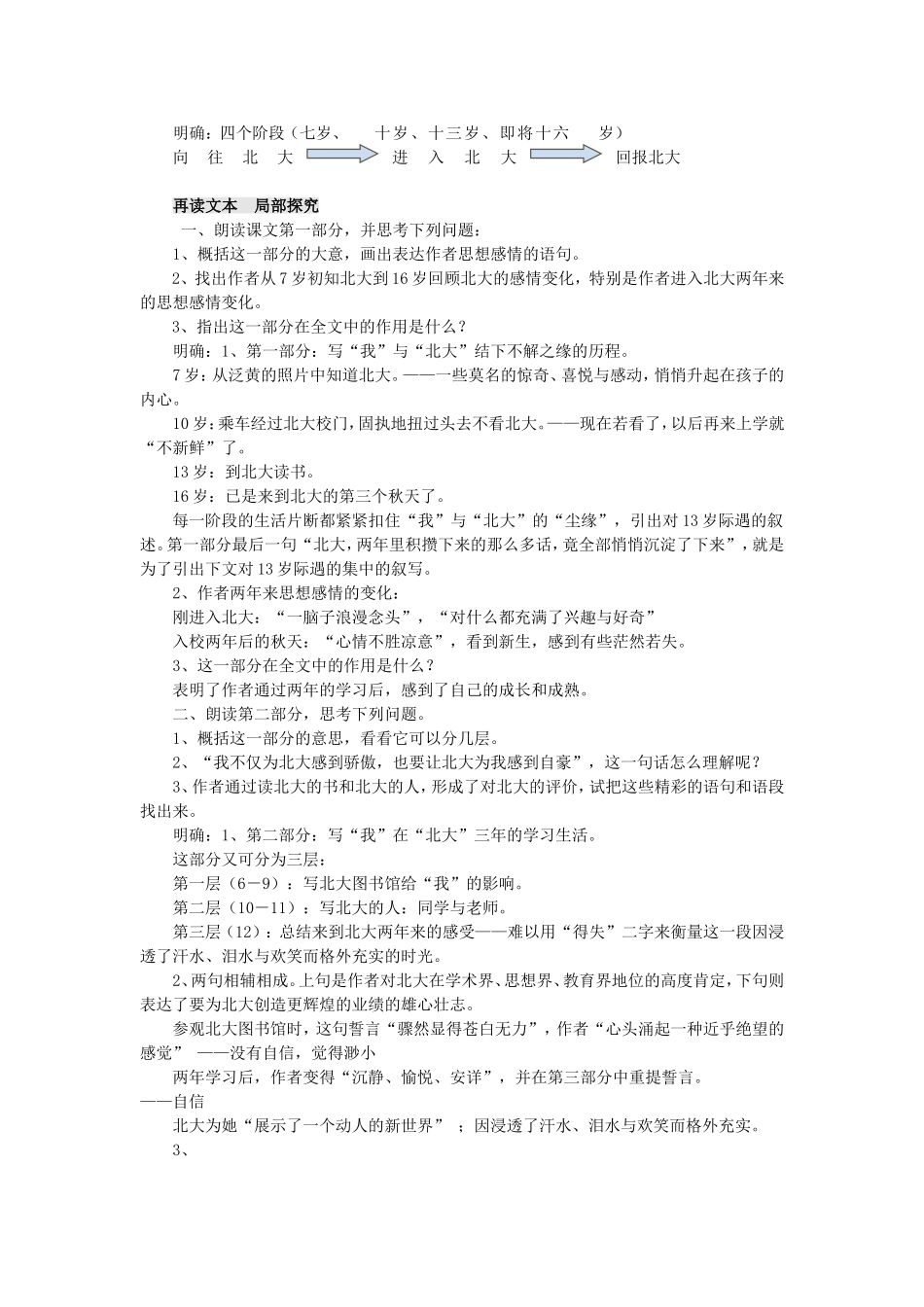 明确：四个阶段（七岁、 十岁、十三岁、即将十六 岁）

向 往 北 大 进 入 北 大 回报北大

再读文本 局部探究

一、朗读课文第一部分，并思考下列问题：

1、概括这一部分的大意，画出表达作者思想感情的语句。

2、找出作者从7岁初知北大到16岁回顾北大的感情变化，特别是作者进入北大两年来的思想感情变化。

3、指出这一部分在全文中的作用是什么？

明确：1、第一部分：写“我”与“北大”结下不解之缘的历程。

7岁：从泛黄的照片中知道北大。——一些莫名的惊奇、喜悦与感动，悄悄升起在孩子的内心。

10岁：乘车经过北大校门，固执地扭过头去不看北大。——现在若看了，以后再来上学就“不新鲜”了。

13岁：到北大读书。

16岁：已是来到北大的第三个秋天了。

每一阶段的生活片断都紧紧扣住“我”与“北大”的“尘缘”，引出对13岁际遇的叙述。第一部分最后一句“北大，两年里积攒下来的那么多话，竟全部悄悄沉淀了下来”，就是为了引出下文对13岁际遇的集中的叙写。

2、作者两年来思想感情的变化：

刚进入北大：“一脑子浪漫念头”，“对什么都充满了兴趣与好奇”

入校两年后的秋天：“心情不胜凉意”，看到新生，感到有些茫然若失。

3、这一部分在全文中的作用是什么？

表明了作者通过两年的学习后，感到了自己的成长和成熟。

二、朗读第二部分，思考下列问题。

1、概括这一部分的意思，看看它可以分几层。

2、“我不仅为北大感到骄傲，也要让北大为我感到自豪”，这一句话怎么理解呢？

3、作者通过读北大的书和北大的人，形成了对北大的评价，试把这些精彩的语句和语段找出来。

明确：1、第二部分：写“我”在“北大”三年的学习生活。

这部分又可分为三层：

第一层（6－9）：写北大图书馆给“我”的影响。

第二层（10－11）：写北大的人：同学与老师。

第三层（12）：总结来到北大两年来的感受——难以用“得失”二字来衡量这一段因浸透了汗水、泪水与欢笑而格外充实的时光。

2、两句相辅相成。上句是作者对北大在学术界、思想界、教育界地位的高度肯定，下句则表达了要为北大创造更辉煌的业绩的雄心壮志。

参观北大图书馆时，这句誓言“骤然显得苍白无力”，作者“心头涌起一种近乎绝望的感觉” ——没有自信，觉得渺小

两年学习后，作者变得“沉静、愉悦、安详”，并在第三部分中重提誓言。

——自信

北大为她“展示了一个动人的新世界” ；因浸透了汗水、泪水与欢笑而格外充实。

3、